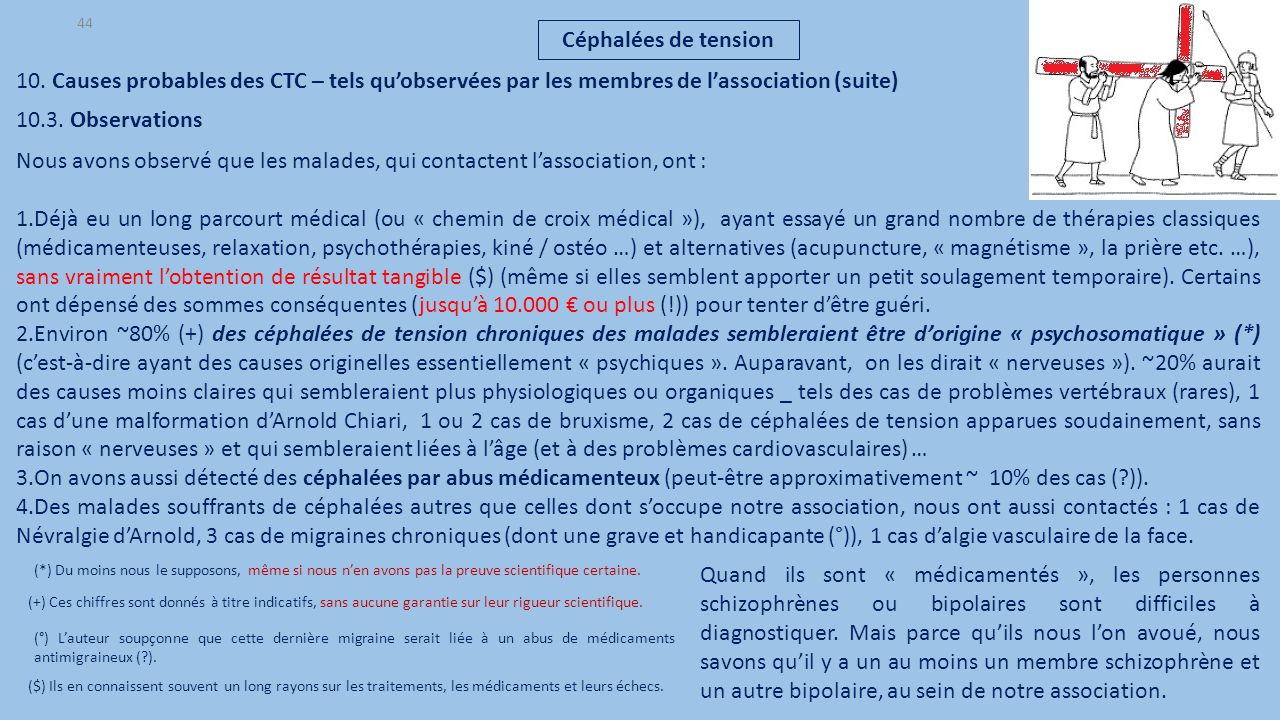 44

Céphalées de tension

10. Causes probables des CTC – tels qu'observées par les membres de l'association (suite)

10.3. Observations

Nous avons observé que les malades, qui contactent l'association, ont :

1.Déjà eu un long parcourt médical (ou « chemin de croix médical »), ayant essayé un grand nombre de thérapies classiques (médicamenteuses, relaxation, psychothérapies, kiné / ostéo …) et alternatives (acupuncture, « magnétisme », la prière etc. …), sans vraiment l'obtention de résultat tangible ($) (même si elles semblent apporter un petit soulagement temporaire). Certains ont dépensé des sommes conséquentes (jusqu'à 10.000 € ou plus (!)) pour tenter d'être guéri.
2.Environ ~80% (+) des céphalées de tension chroniques des malades sembleraient être d'origine « psychosomatique » (*) (c'est-à-dire ayant des causes originelles essentiellement « psychiques ». Auparavant, on les dirait « nerveuses »). ~20% aurait des causes moins claires qui sembleraient plus physiologiques ou organiques _ tels des cas de problèmes vertébraux (rares), 1 cas d'une malformation d'Arnold Chiari, 1 ou 2 cas de bruxisme, 2 cas de céphalées de tension apparues soudainement, sans raison « nerveuses » et qui sembleraient liées à l'âge (et à des problèmes cardiovasculaires) …
3.On avons aussi détecté des céphalées par abus médicamenteux (peut-être approximativement ~ 10% des cas (?)).
4.Des malades souffrants de céphalées autres que celles dont s'occupe notre association, nous ont aussi contactés : 1 cas de Névralgie d'Arnold, 3 cas de migraines chroniques (dont une grave et handicapante (°)), 1 cas d'algie vasculaire de la face.

(*) Du moins nous le supposons, même si nous n'en avons pas la preuve scientifique certaine.

(+) Ces chiffres sont donnés à titre indicatifs, sans aucune garantie sur leur rigueur scientifique.

(°) L'auteur soupçonne que cette dernière migraine serait liée à un abus de médicaments antimigraineux (?).

($) Ils en connaissent souvent un long rayons sur les traitements, les médicaments et leurs échecs.

Quand ils sont « médicamentés », les personnes schizophrènes ou bipolaires sont difficiles à diagnostiquer. Mais parce qu'ils nous l'on avoué, nous savons qu'il y a un au moins un membre schizophrène et un autre bipolaire, au sein de notre association.